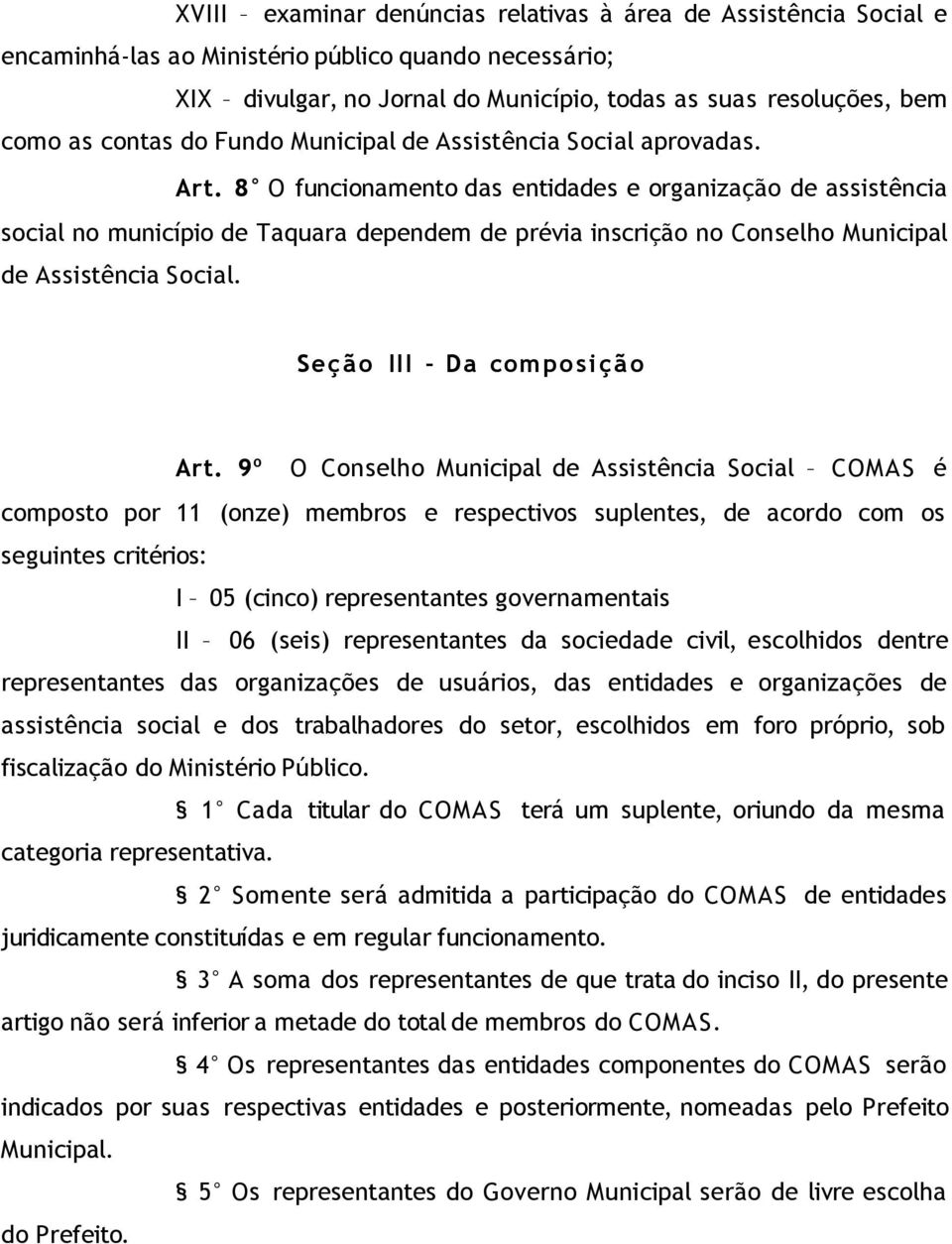 XVIII – examinar denúncias relativas à área de Assistência Social e encaminhá-las ao Ministério público quando necessário;

XIX – divulgar, no Jornal do Município, todas as suas resoluções, bem como as contas do Fundo Municipal de Assistência Social aprovadas.

Art. 8° O funcionamento das entidades e organização de assistência social no município de Taquara dependem de prévia inscrição no Conselho Municipal de Assistência Social.

Seção III – Da composição

Art. 9º O Conselho Municipal de Assistência Social – COMAS é composto por 11 (onze) membros e respectivos suplentes, de acordo com os seguintes critérios:

I – 05 (cinco) representantes governamentais

II – 06 (seis) representantes da sociedade civil, escolhidos dentre representantes das organizações de usuários, das entidades e organizações de assistência social e dos trabalhadores do setor, escolhidos em foro próprio, sob fiscalização do Ministério Público.

§ 1° Cada titular do COMAS terá um suplente, oriundo da mesma categoria representativa.

§ 2° Somente será admitida a participação do COMAS de entidades juridicamente constituídas e em regular funcionamento.

§ 3° A soma dos representantes de que trata do inciso II, do presente artigo não será inferior a metade do total de membros do COMAS.

§ 4° Os representantes das entidades componentes do COMAS serão indicados por suas respectivas entidades e posteriormente, nomeadas pelo Prefeito Municipal.

§ 5° Os representantes do Governo Municipal serão de livre escolha do Prefeito.